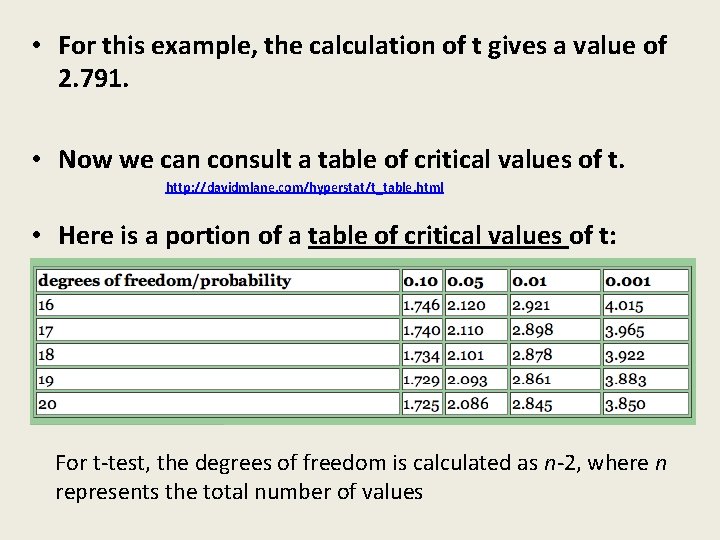 • For this example, the calculation of t gives a value of 2.791.

• Now we can consult a table of critical values of t.

http://davidmlane.com/hyperstat/t_table.html

• Here is a portion of a table of critical values of t:

| degrees of freedom/probability | 0.10 | 0.05 | 0.01 | 0.001 |
|---|---|---|---|---|
| 16 | 1.746 | 2.120 | 2.921 | 4.015 |
| 17 | 1.740 | 2.110 | 2.898 | 3.965 |
| 18 | 1.734 | 2.101 | 2.878 | 3.922 |
| 19 | 1.729 | 2.093 | 2.861 | 3.883 |
| 20 | 1.725 | 2.086 | 2.845 | 3.850 |

For t-test, the degrees of freedom is calculated as n-2, where n represents the total number of values